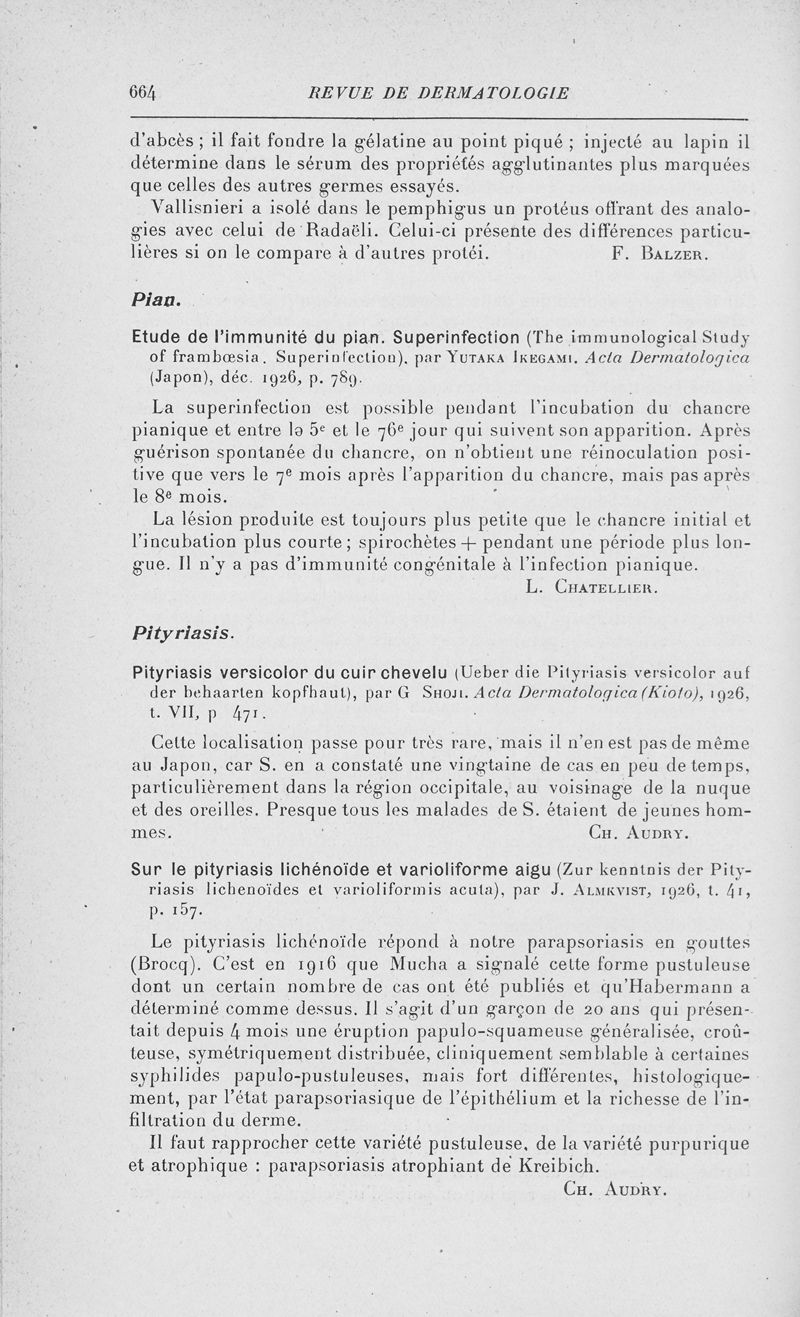 664 REVUE DE DERMATOLOGIE

d'abcès ; il fait fondre la gélatine au point piqué ; injecté au lapin il détermine dans le sérum des propriétés agglutinantes plus marquées que celles des autres germes essayés.

Vallisnieri a isolé dans le pemphigus un protéus offrant des analogies avec celui de Radaëli. Celui-ci présente des différences particulières si on le compare à d'autres protéi. F. Balzer.

Pian.

Etude de l'immunité du pian. Superinfection (The immunological Study of frambœsia. Superinfection), par Yutaka Ikegami. Acta Dermatologica (Japon), déc. 1926, p. 789.

La superinfection est possible pendant l'incubation du chancre pianique et entre le 5e et le 76e jour qui suivent son apparition. Après guérison spontanée du chancre, on n'obtient une réinoculation positive que vers le 7e mois après l'apparition du chancre, mais pas après le 8e mois.

La lésion produite est toujours plus petite que le chancre initial et l'incubation plus courte ; spirochètes + pendant une période plus longue. Il n'y a pas d'immunité congénitale à l'infection pianique.
L. Chatellier.

Pityriasis.

Pityriasis versicolor du cuir chevelu (Ueber die Pityriasis versicolor auf der behaarten kopfhaut), par G Shoji. Acta Dermatologica (Kioto), 1926, t. VII, p 471.

Cette localisation passe pour très rare, mais il n'en est pas de même au Japon, car S. en a constaté une vingtaine de cas en peu de temps, particulièrement dans la région occipitale, au voisinage de la nuque et des oreilles. Presque tous les malades de S. étaient de jeunes hommes. Ch. Audry.

Sur le pityriasis lichénoïde et varioliforme aigu (Zur kenntnis der Pityriasis lichenoïdes et varioliformis acuta), par J. Almkvist, 1926, t. 41, p. 157.

Le pityriasis lichénoïde répond à notre parapsoriasis en gouttes (Brocq). C'est en 1916 que Mucha a signalé cette forme pustuleuse dont un certain nombre de cas ont été publiés et qu'Habermann a déterminé comme dessus. Il s'agit d'un garçon de 20 ans qui présentait depuis 4 mois une éruption papulo-squameuse généralisée, croûteuse, symétriquement distribuée, cliniquement semblable à certaines syphilides papulo-pustuleuses, mais fort différentes, histologiquement, par l'état parapsoriasique de l'épithélium et la richesse de l'infiltration du derme.

Il faut rapprocher cette variété pustuleuse, de la variété purpurique et atrophique : parapsoriasis atrophiant de Kreibich.
Ch. Audry.